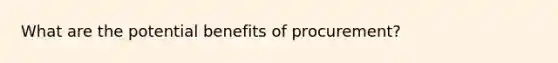 What are the potential benefits of procurement?